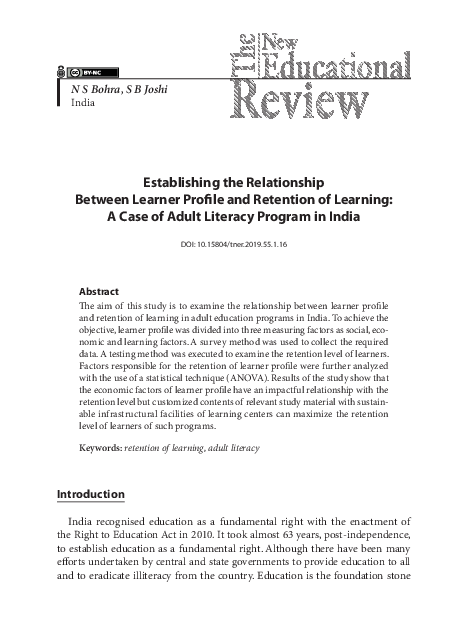 BY-NC

The New Educational Review

N S Bohra, S B Joshi
India

Establishing the Relationship Between Learner Profile and Retention of Learning: A Case of Adult Literacy Program in India

DOI: 10.15804/tner.2019.55.1.16

Abstract
The aim of this study is to examine the relationship between learner profile and retention of learning in adult education programs in India. To achieve the objective, learner profile was divided into three measuring factors as social, economic and learning factors. A survey method was used to collect the required data. A testing method was executed to examine the retention level of learners. Factors responsible for the retention of learner profile were further analyzed with the use of a statistical technique (ANOVA). Results of the study show that the economic factors of learner profile have an impactful relationship with the retention level but customized contents of relevant study material with sustainable infrastructural facilities of learning centers can maximize the retention level of learners of such programs.

Keywords: retention of learning, adult literacy

Introduction

India recognised education as a fundamental right with the enactment of the Right to Education Act in 2010. It took almost 63 years, post-independence, to establish education as a fundamental right. Although there have been many efforts undertaken by central and state governments to provide education to all and to eradicate illiteracy from the country. Education is the foundation stone